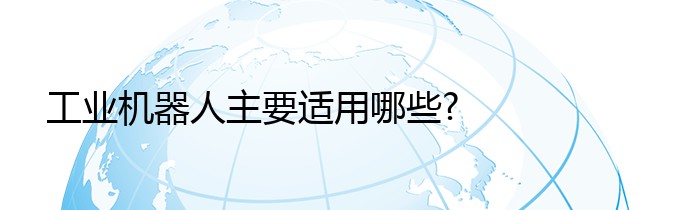 工业机器人主要适用哪些?